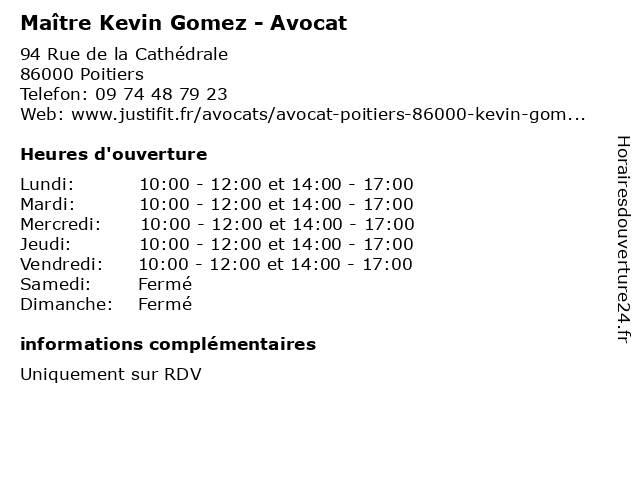 Maître Kevin Gomez - Avocat

94 Rue de la Cathédrale
86000 Poitiers
Telefon: 09 74 48 79 23
Web: www.justifit.fr/avocats/avocat-poitiers-86000-kevin-gom...

Heures d'ouverture

| | |
|---|---|
| Lundi: | 10:00 - 12:00 et 14:00 - 17:00 |
| Mardi: | 10:00 - 12:00 et 14:00 - 17:00 |
| Mercredi: | 10:00 - 12:00 et 14:00 - 17:00 |
| Jeudi: | 10:00 - 12:00 et 14:00 - 17:00 |
| Vendredi: | 10:00 - 12:00 et 14:00 - 17:00 |
| Samedi: | Fermé |
| Dimanche: | Fermé |

informations complémentaires

Uniquement sur RDV

Horairesdouverture24.fr